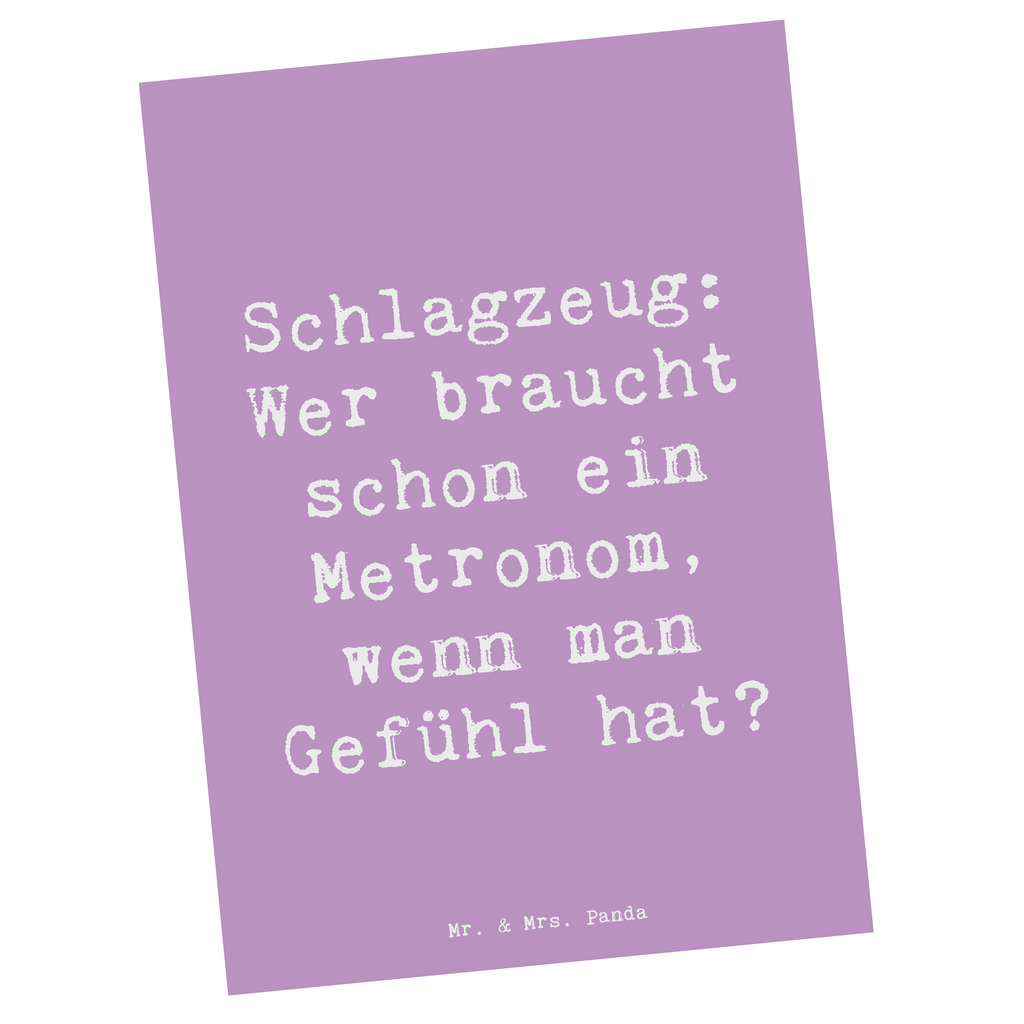 Schlagzeug: Wer braucht schon ein Metronom, wenn man Gefühl hat?

Mr. & Mrs. Panda